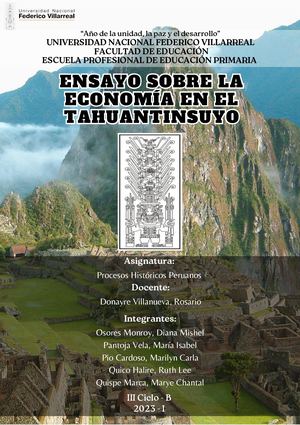 Universidad Nacional
Federico Villarreal

"Año de la unidad, la paz y el desarrollo"
UNIVERSIDAD NACIONAL FEDERICO VILLARREAL
FACULTAD DE EDUCACIÓN
ESCUELA PROFESIONAL DE EDUCACIÓN PRIMARIA

ENSAYO SOBRE LA ECONOMÍA EN EL TAHUANTINSUYO

Asignatura:
Procesos Históricos Peruanos

Docente:
Donayre Villanueva, Rosario

Integrantes:
Osores Monroy, Diana Mishel
Pantoja Vela, María Isabel
Pio Cardoso, Marilyn Carla
Quico Halire, Ruth Lee
Quispe Marca, Marye Chantal

III Ciclo - B
2023 - I